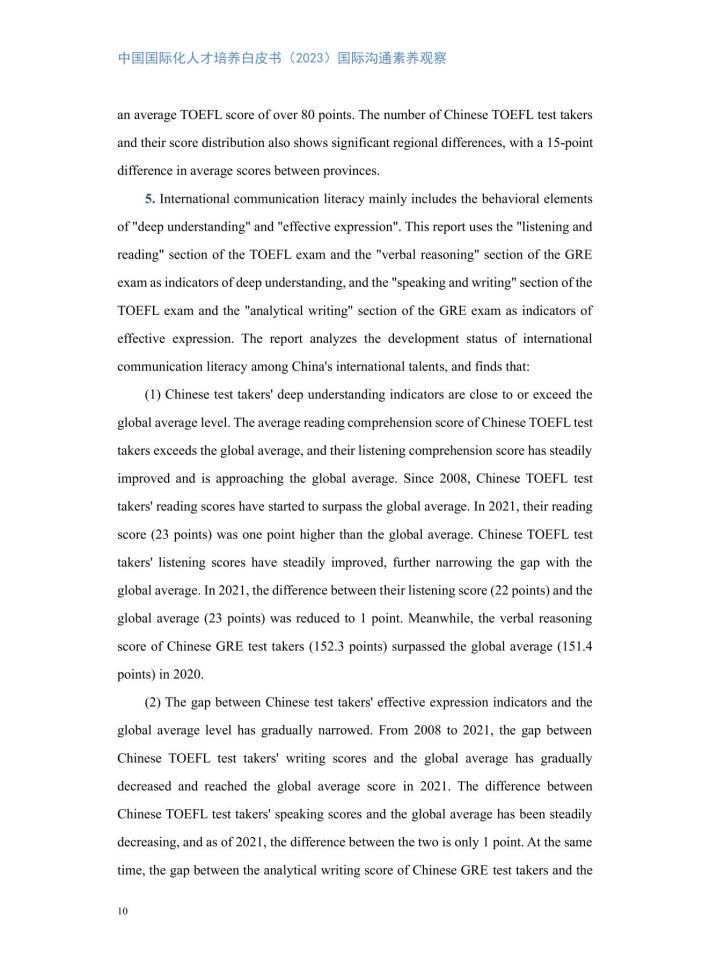 中国国际化人才培养白皮书（2023）国际沟通素养观察

an average TOEFL score of over 80 points. The number of Chinese TOEFL test takers and their score distribution also shows significant regional differences, with a 15-point difference in average scores between provinces.

5. International communication literacy mainly includes the behavioral elements of "deep understanding" and "effective expression". This report uses the "listening and reading" section of the TOEFL exam and the "verbal reasoning" section of the GRE exam as indicators of deep understanding, and the "speaking and writing" section of the TOEFL exam and the "analytical writing" section of the GRE exam as indicators of effective expression. The report analyzes the development status of international communication literacy among China's international talents, and finds that:

(1) Chinese test takers' deep understanding indicators are close to or exceed the global average level. The average reading comprehension score of Chinese TOEFL test takers exceeds the global average, and their listening comprehension score has steadily improved and is approaching the global average. Since 2008, Chinese TOEFL test takers' reading scores have started to surpass the global average. In 2021, their reading score (23 points) was one point higher than the global average. Chinese TOEFL test takers' listening scores have steadily improved, further narrowing the gap with the global average. In 2021, the difference between their listening score (22 points) and the global average (23 points) was reduced to 1 point. Meanwhile, the verbal reasoning score of Chinese GRE test takers (152.3 points) surpassed the global average (151.4 points) in 2020.

(2) The gap between Chinese test takers' effective expression indicators and the global average level has gradually narrowed. From 2008 to 2021, the gap between Chinese TOEFL test takers' writing scores and the global average has gradually decreased and reached the global average score in 2021. The difference between Chinese TOEFL test takers' speaking scores and the global average has been steadily decreasing, and as of 2021, the difference between the two is only 1 point. At the same time, the gap between the analytical writing score of Chinese GRE test takers and the

10